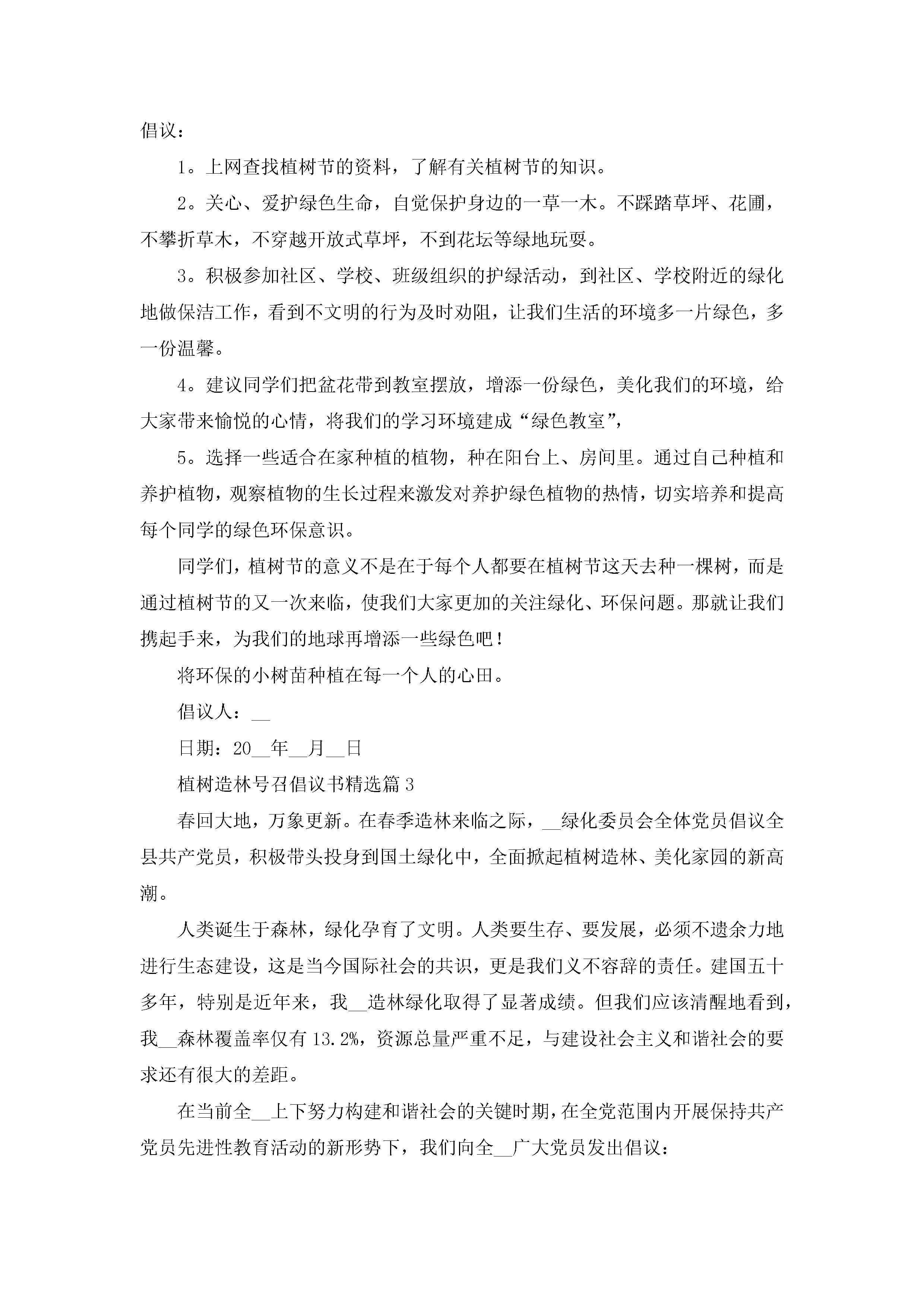 倡议：

1。上网查找植树节的资料，了解有关植树节的知识。

2。关心、爱护绿色生命，自觉保护身边的一草一木。不踩踏草坪、花圃，不攀折草木，不穿越开放式草坪，不到花坛等绿地玩耍。

3。积极参加社区、学校、班级组织的护绿活动，到社区、学校附近的绿化地做保洁工作，看到不文明的行为及时劝阻，让我们生活的环境多一片绿色，多一份温馨。

4。建议同学们把盆花带到教室摆放，增添一份绿色，美化我们的环境，给大家带来愉悦的心情，将我们的学习环境建成“绿色教室”，

5。选择一些适合在家种植的植物，种在阳台上、房间里。通过自己种植和养护植物，观察植物的生长过程来激发对养护绿色植物的热情，切实培养和提高每个同学的绿色环保意识。

同学们，植树节的意义不是在于每个人都要在植树节这天去种一棵树，而是通过植树节的又一次来临，使我们大家更加的关注绿化、环保问题。那就让我们携起手来，为我们的地球再增添一些绿色吧！

将环保的小树苗种植在每一个人的心田。

倡议人：__

日期：20__年__月__日

植树造林号召倡议书精选篇3

春回大地，万象更新。在春季造林来临之际，__绿化委员会全体党员倡议全县共产党员，积极带头投身到国土绿化中，全面掀起植树造林、美化家园的新高潮。

人类诞生于森林，绿化孕育了文明。人类要生存、要发展，必须不遗余力地进行生态建设，这是当今国际社会的共识，更是我们义不容辞的责任。建国五十多年，特别是近年来，我__造林绿化取得了显著成绩。但我们应该清醒地看到，我__森林覆盖率仅有13.2%，资源总量严重不足，与建设社会主义和谐社会的要求还有很大的差距。

在当前全__上下努力构建和谐社会的关键时期，在全党范围内开展保持共产党员先进性教育活动的新形势下，我们向全__广大党员发出倡议：